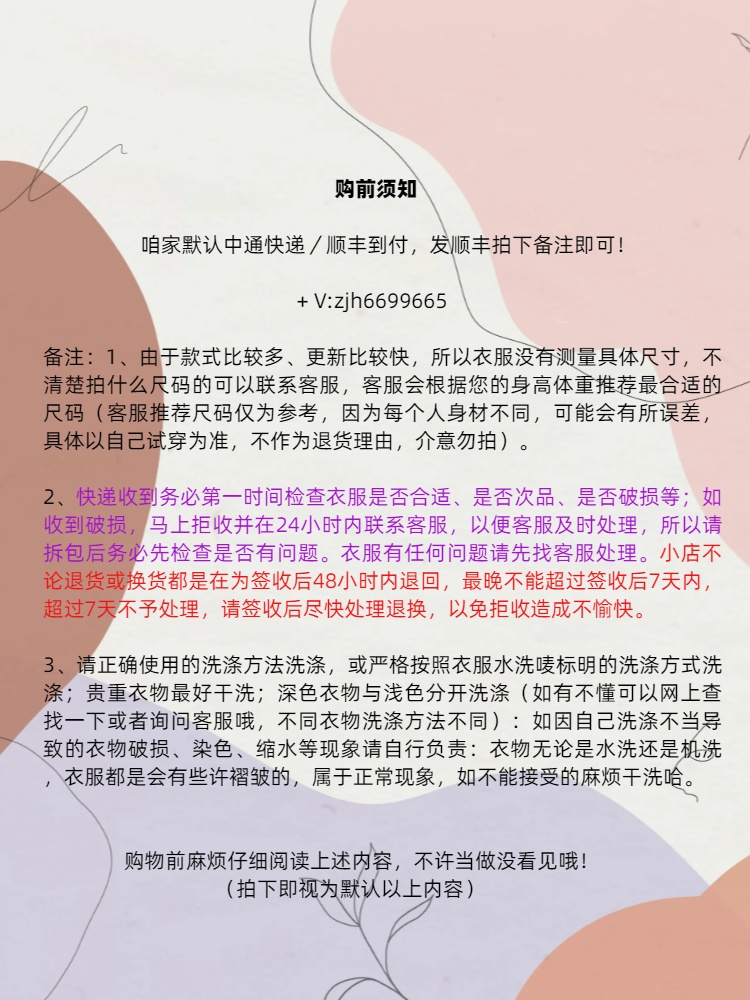 购前须知

咱家默认中通快递／顺丰到付，发顺丰拍下备注即可！

+ V:zjh6699665

备注：1、由于款式比较多、更新比较快，所以衣服没有测量具体尺寸，不清楚拍什么尺码的可以联系客服，客服会根据您的身高体重推荐最合适的尺码（客服推荐尺码仅为参考，因为每个人身材不同，可能会有所误差，具体以自己试穿为准，不作为退货理由，介意勿拍）。

2、快递收到务必第一时间检查衣服是否合适、是否次品、是否破损等；如收到破损，马上拒收并在24小时内联系客服，以便客服及时处理，所以请拆包后务必先检查是否有问题。衣服有任何问题请先找客服处理。小店不论退货或换货都是在为签收后48小时内退回，最晚不能超过签收后7天内，超过7天不予处理，请签收后尽快处理退换，以免拒收造成不愉快。

3、请正确使用的洗涤方法洗涤，或严格按照衣服水洗唛标明的洗涤方式洗涤；贵重衣物最好干洗；深色衣物与浅色分开洗涤（如有不懂可以网上查找一下或者询问客服哦，不同衣物洗涤方法不同）：如因自己洗涤不当导致的衣物破损、染色、缩水等现象请自行负责：衣物无论是水洗还是机洗，衣服都是会有些许褶皱的，属于正常现象，如不能接受的麻烦干洗哈。

购物前麻烦仔细阅读上述内容，不许当做没看见哦！
（拍下即视为默认以上内容）